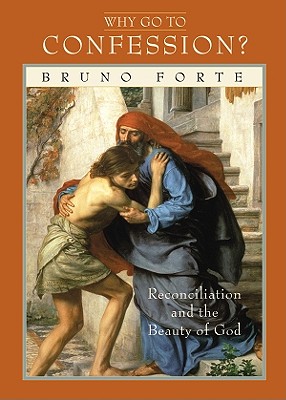 WHY GO TO
CONFESSION?

BRUNO FORTE

Reconciliation
and the
Beauty of God